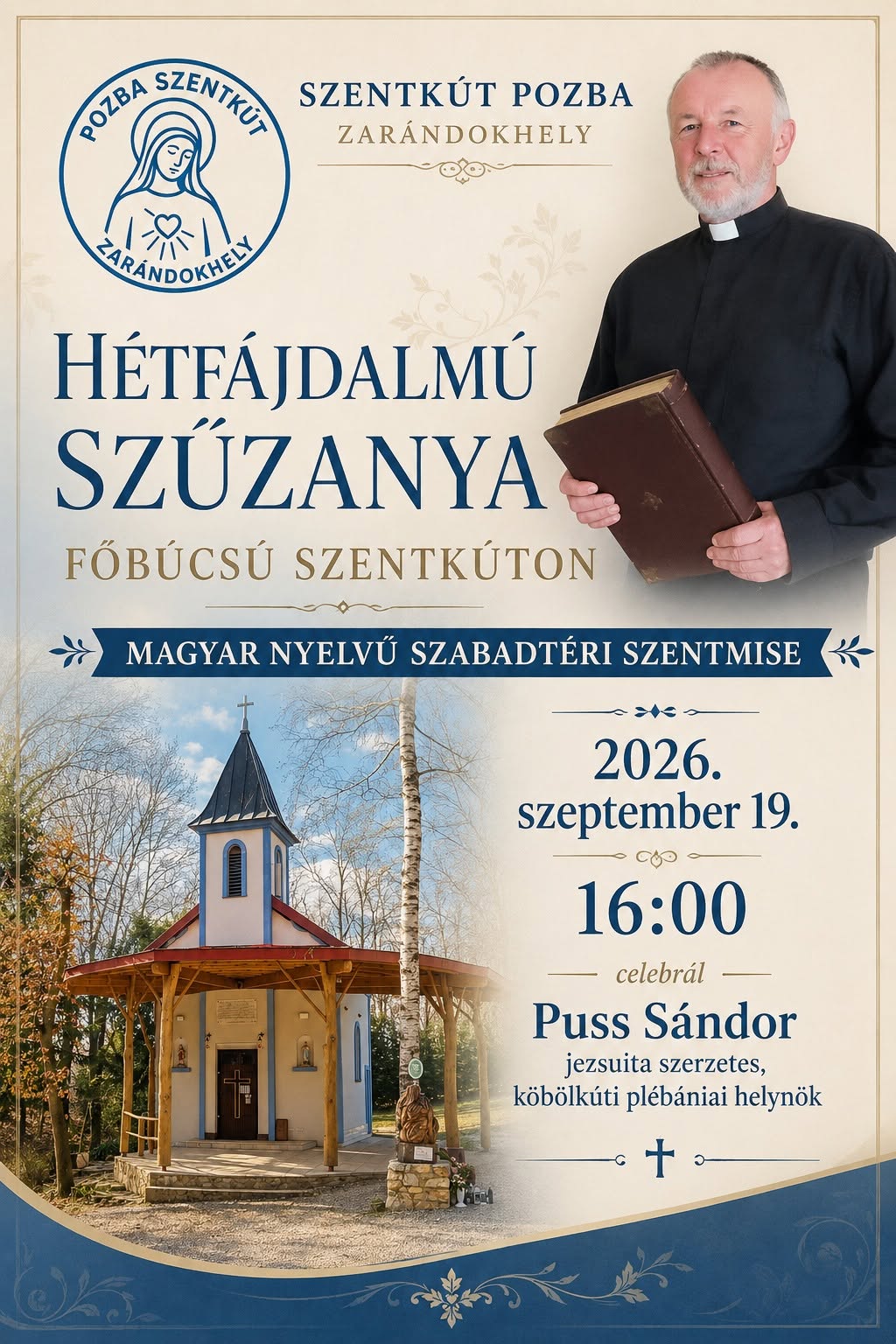 POZBA SZENTKÚT
ZARÁNDOKHELY

SZENTKÚT POZBA
ZARÁNDOKHELY

HÉTFÁJDALMÚ SZŰZANYA

FŐBÚCSÚ SZENTKÚTON

MAGYAR NYELVŰ SZABADTÉRI SZENTMISE

2026.
szeptember 19.

16:00

celebrál

Puss Sándor

jezsuita szerzetes,
köbölkúti plébániai helynök